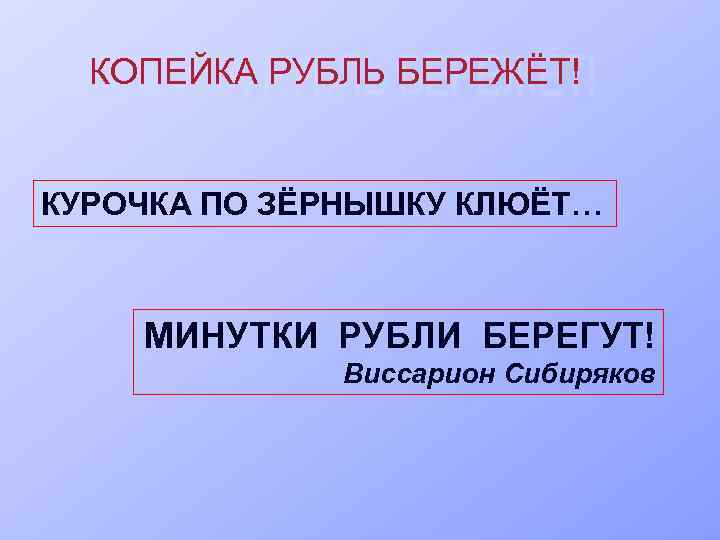 КОПЕЙКА РУБЛЬ БЕРЕЖЁТ!

КУРОЧКА ПО ЗЁРНЫШКУ КЛЮЁТ…

МИНУТКИ РУБЛИ БЕРЕГУТ!
Виссарион Сибиряков